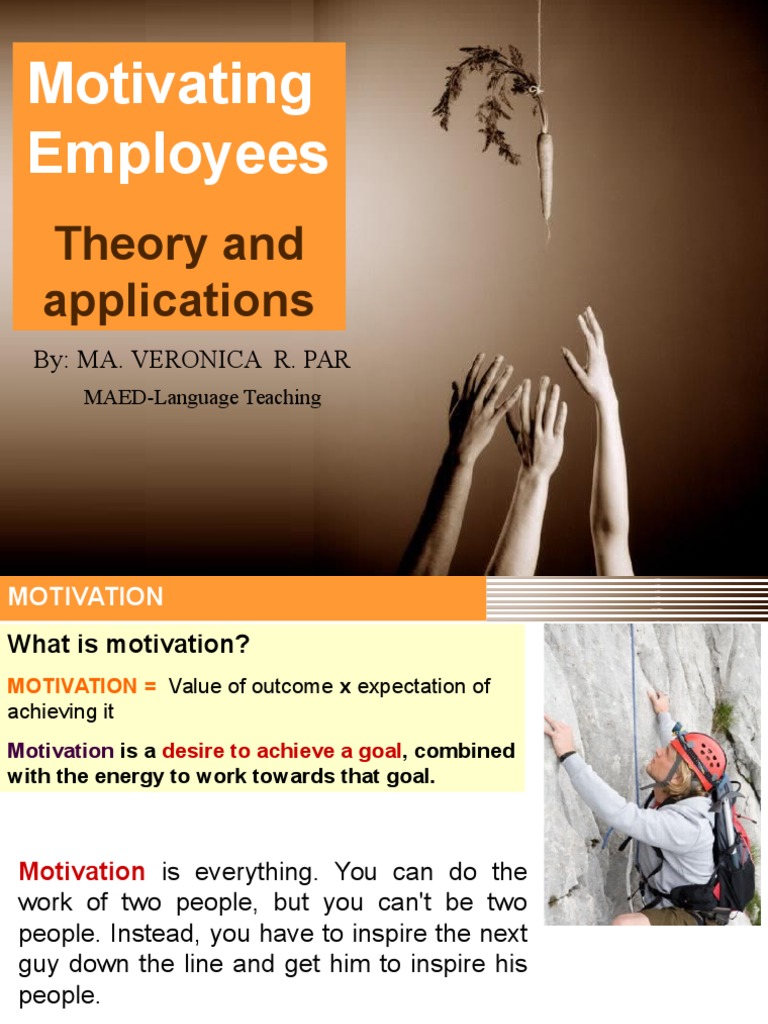 Motivating Employees

Theory and applications

By: MA. VERONICA R. PAR

MAED-Language Teaching

MOTIVATION

What is motivation?

MOTIVATION = Value of outcome x expectation of achieving it

Motivation is a desire to achieve a goal, combined with the energy to work towards that goal.

Motivation is everything. You can do the work of two people, but you can't be two people. Instead, you have to inspire the next guy down the line and get him to inspire his people.